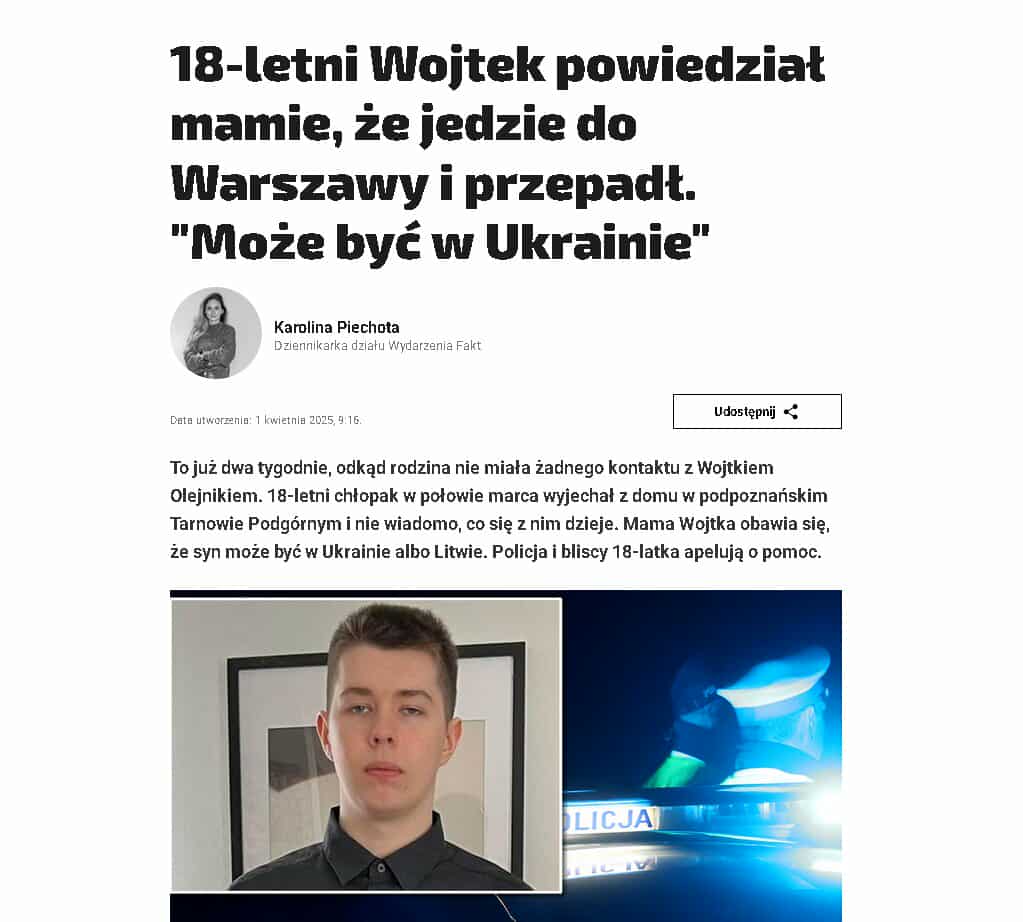 18-letni Wojtek powiedział mamie, że jedzie do Warszawy i przepadł. "Może być w Ukrainie"

Karolina Piechota
Dziennikarka działu Wydarzenia Fakt

Data utworzenia: 1 kwietnia 2025, 9:16.

Udostępnij

To już dwa tygodnie, odkąd rodzina nie miała żadnego kontaktu z Wojtkiem Olejnikiem. 18-letni chłopak w połowie marca wyjechał z domu w podpoznańskim Tarnowie Podgórnym i nie wiadomo, co się z nim dzieje. Mama Wojtka obawia się, że syn może być w Ukrainie albo Litwie. Policja i bliscy 18-latka apelują o pomoc.

OLICJA